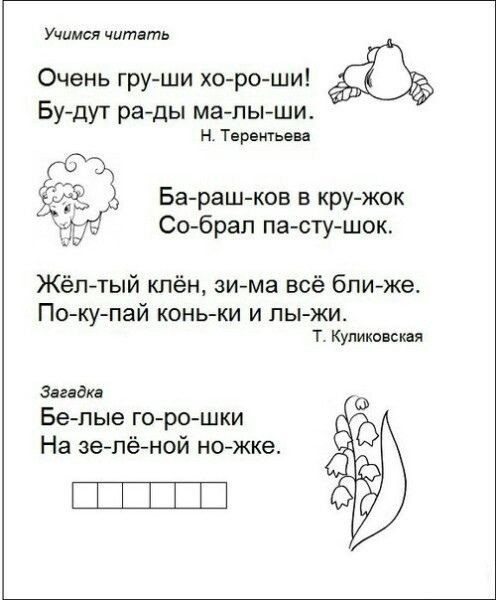 Учимся читать

Очень гру-ши хо-ро-ши!
Бу-дут ра-ды ма-лы-ши.
Н. Терентьева

Ба-раш-ков в кру-жок
Со-брал па-сту-шок.

Жёл-тый клён, зи-ма всё бли-же.
По-ку-пай конь-ки и лы-жи.
Т. Куликовская

Загадка
Бе-лые го-ро-шки
На зе-лё-ной но-жке.